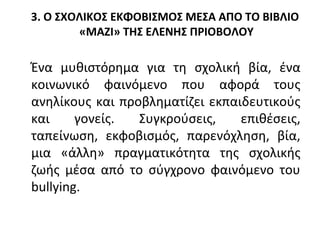 3. Ο ΣΧΟΛΙΚΟΣ ΕΚΦΟΒΙΣΜΟΣ ΜΕΣΑ ΑΠΟ ΤΟ ΒΙΒΛΙΟ «ΜΑΖΙ» ΤΗΣ ΕΛΕΝΗΣ ΠΡΙΟΒΟΛΟΥ

Ένα μυθιστόρημα για τη σχολική βία, ένα κοινωνικό φαινόμενο που αφορά τους ανηλίκους και προβληματίζει εκπαιδευτικούς και γονείς. Συγκρούσεις, επιθέσεις, ταπείνωση, εκφοβισμός, παρενόχληση, βία, μια «άλλη» πραγματικότητα της σχολικής ζωής μέσα από το σύγχρονο φαινόμενο του bullying.